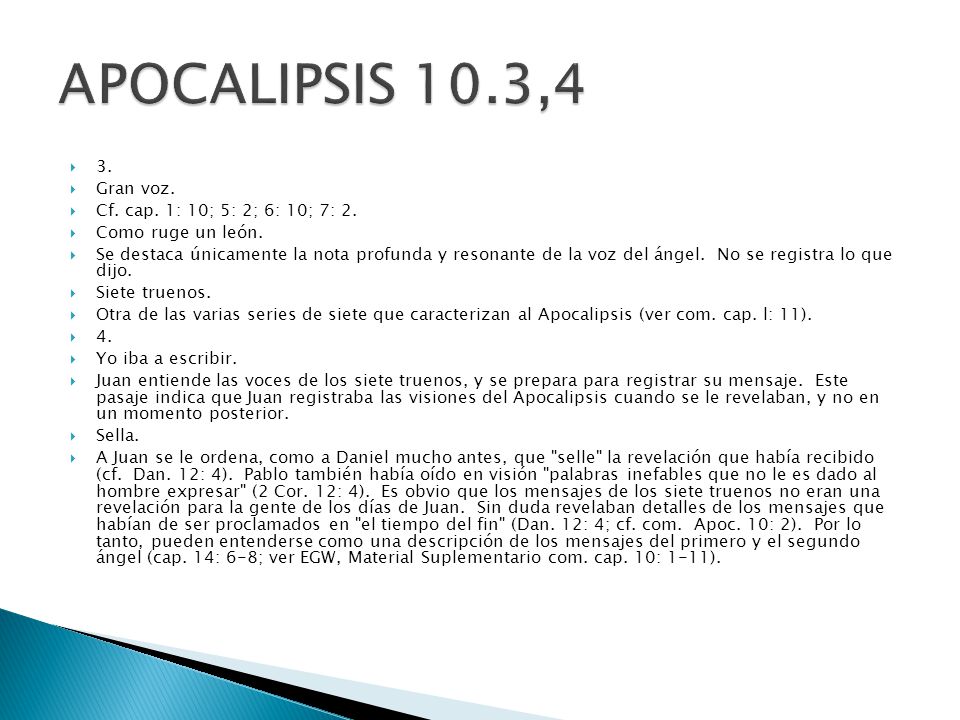 APOCALIPSIS 10.3,4

3.

Gran voz.

Cf. cap. 1: 10; 5: 2; 6: 10; 7: 2.

Como ruge un león.

Se destaca únicamente la nota profunda y resonante de la voz del ángel. No se registra lo que dijo.

Siete truenos.

Otra de las varias series de siete que caracterizan al Apocalipsis (ver com. cap. l: 11).

4.

Yo iba a escribir.

Juan entiende las voces de los siete truenos, y se prepara para registrar su mensaje. Este pasaje indica que Juan registraba las visiones del Apocalipsis cuando se le revelaban, y no en un momento posterior.

Sella.

A Juan se le ordena, como a Daniel mucho antes, que "selle" la revelación que había recibido (cf. Dan. 12: 4). Pablo también había oído en visión "palabras inefables que no le es dado al hombre expresar" (2 Cor. 12: 4). Es obvio que los mensajes de los siete truenos no eran una revelación para la gente de los días de Juan. Sin duda revelaban detalles de los mensajes que habían de ser proclamados en "el tiempo del fin" (Dan. 12: 4; cf. com. Apoc. 10: 2). Por lo tanto, pueden entenderse como una descripción de los mensajes del primero y el segundo ángel (cap. 14: 6-8; ver EGW, Material Suplementario com. cap. 10: 1-11).